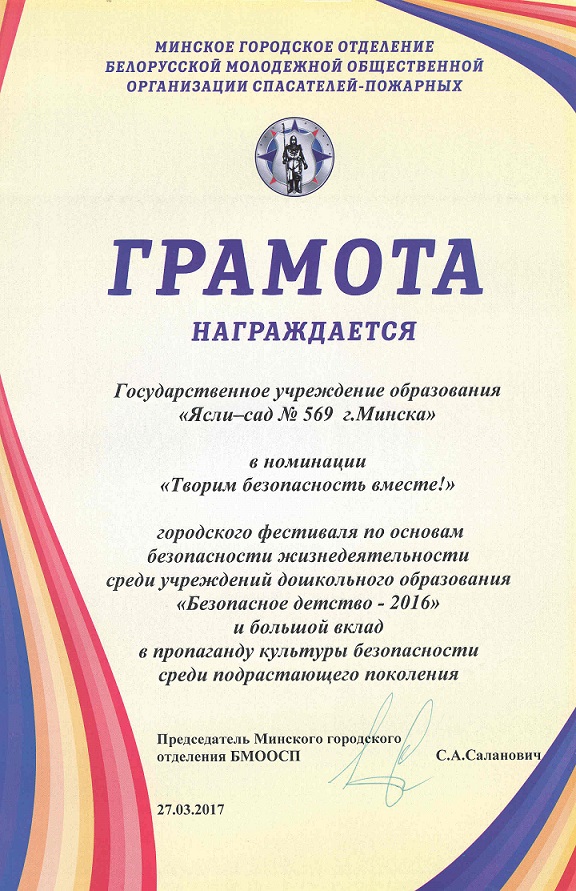 МИНСКОЕ ГОРОДСКОЕ ОТДЕЛЕНИЕ БЕЛОРУССКОЙ МОЛОДЕЖНОЙ ОБЩЕСТВЕННОЙ ОРГАНИЗАЦИИ СПАСАТЕЛЕЙ-ПОЖАРНЫХ

ГРАМОТА

НАГРАЖДАЕТСЯ

Государственное учреждение образования «Ясли–сад № 569 г.Минска»

в номинации «Творим безопасность вместе!»

городского фестиваля по основам безопасности жизнедеятельности среди учреждений дошкольного образования «Безопасное детство - 2016» и большой вклад в пропаганду культуры безопасности среди подрастающего поколения

Председатель Минского городского отделения БМООСП С.А.Саланович

27.03.2017